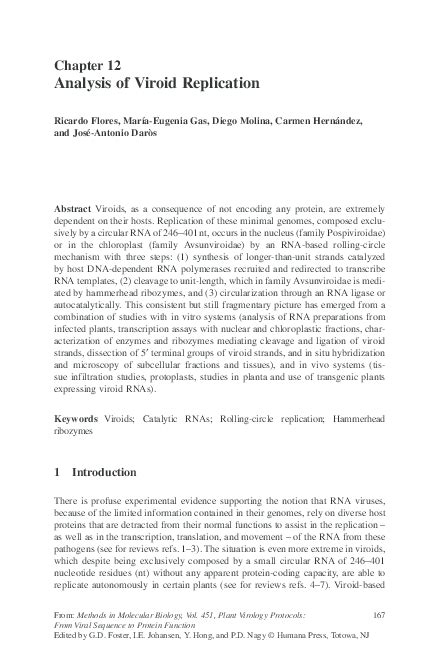 Chapter 12
Analysis of Viroid Replication

Ricardo Flores, María-Eugenia Gas, Diego Molina, Carmen Hernández, and José-Antonio Daròs

Abstract Viroids, as a consequence of not encoding any protein, are extremely dependent on their hosts. Replication of these minimal genomes, composed exclusively by a circular RNA of 246–401 nt, occurs in the nucleus (family Pospiviroidae) or in the chloroplast (family Avsunviroidae) by an RNA-based rolling-circle mechanism with three steps: (1) synthesis of longer-than-unit strands catalyzed by host DNA-dependent RNA polymerases recruited and redirected to transcribe RNA templates, (2) cleavage to unit-length, which in family Avsunviroidae is mediated by hammerhead ribozymes, and (3) circularization through an RNA ligase or autocatalytically. This consistent but still fragmentary picture has emerged from a combination of studies with in vitro systems (analysis of RNA preparations from infected plants, transcription assays with nuclear and chloroplastic fractions, characterization of enzymes and ribozymes mediating cleavage and ligation of viroid strands, dissection of 5′ terminal groups of viroid strands, and in situ hybridization and microscopy of subcellular fractions and tissues), and in vivo systems (tissue infiltration studies, protoplasts, studies in planta and use of transgenic plants expressing viroid RNAs).

Keywords Viroids; Catalytic RNAs; Rolling-circle replication; Hammerhead ribozymes

1 Introduction

There is profuse experimental evidence supporting the notion that RNA viruses, because of the limited information contained in their genomes, rely on diverse host proteins that are detracted from their normal functions to assist in the replication – as well as in the transcription, translation, and movement – of the RNA from these pathogens (see for reviews refs. 1–3). The situation is even more extreme in viroids, which despite being exclusively composed by a small circular RNA of 246–401 nucleotide residues (nt) without any apparent protein-coding capacity, are able to replicate autonomously in certain plants (see for reviews refs. 4–7). Viroid-based

From: Methods in Molecular Biology, Vol. 451, Plant Virology Protocols: From Viral Sequence to Protein Function
Edited by G.D. Foster, I.E. Johansen, Y. Hong, and P.D. Nagy © Humana Press, Totowa, NJ

167